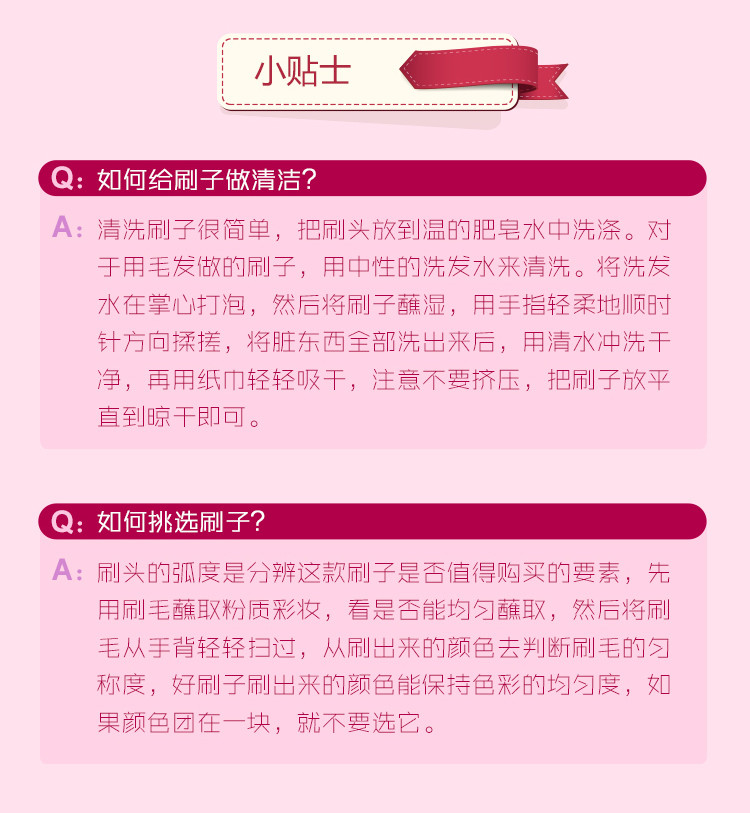 小贴士

Q：如何给刷子做清洁?

A：清洗刷子很简单，把刷头放到温的肥皂水中洗涤。对于用毛发做的刷子，用中性的洗发水来清洗。将洗发水在掌心打泡，然后将刷子蘸湿，用手指轻柔地顺时针方向揉搓，将脏东西全部洗出来后，用清水冲洗干净，再用纸巾轻轻吸干，注意不要挤压，把刷子放平直到晾干即可。

Q：如何挑选刷子?

A：刷头的弧度是分辨这款刷子是否值得购买的要素，先用刷毛蘸取粉质彩妆，看是否能均匀蘸取，然后将刷毛从手背轻轻扫过，从刷出来的颜色去判断刷毛的匀称度，好刷子刷出来的颜色能保持色彩的均匀度，如果颜色团在一块，就不要选它。